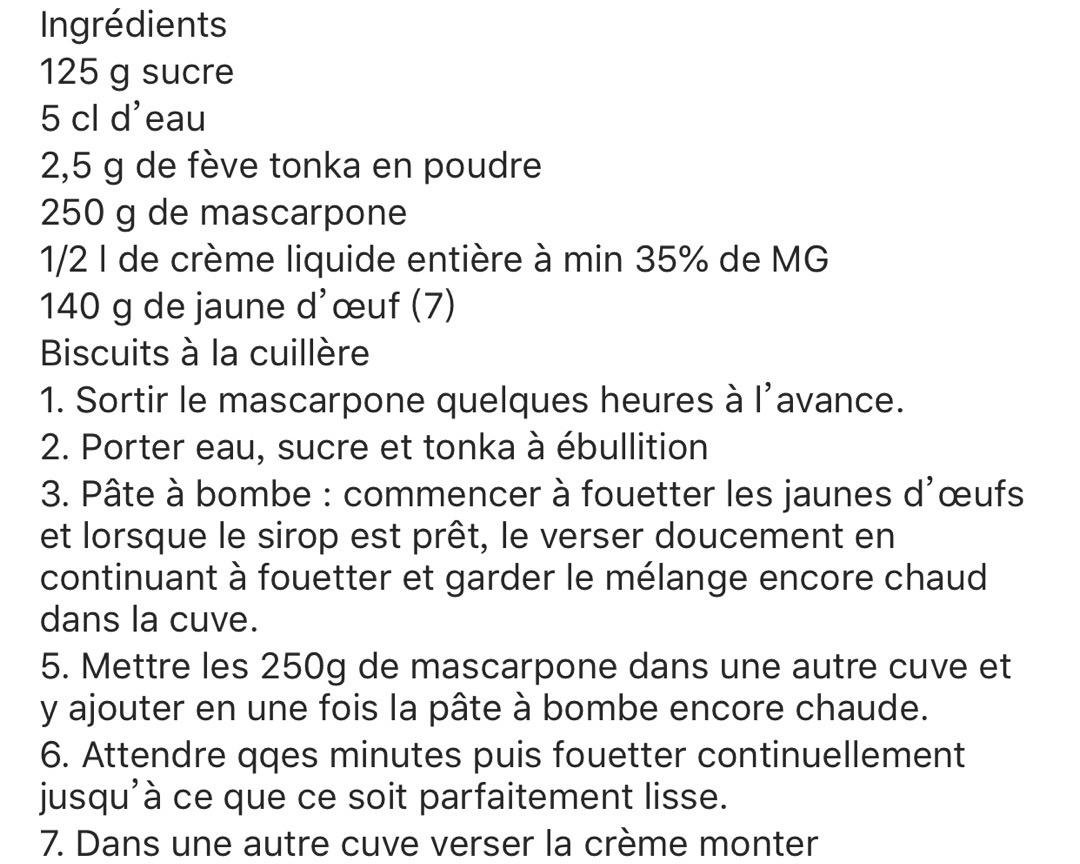 Ingrédients
125 g sucre
5 cl d’eau
2,5 g de fève tonka en poudre
250 g de mascarpone
1/2 l de crème liquide entière à min 35% de MG
140 g de jaune d’œuf (7)
Biscuits à la cuillère
1. Sortir le mascarpone quelques heures à l’avance.
2. Porter eau, sucre et tonka à ébullition
3. Pâte à bombe : commencer à fouetter les jaunes d’œufs et lorsque le sirop est prêt, le verser doucement en continuant à fouetter et garder le mélange encore chaud dans la cuve.
5. Mettre les 250g de mascarpone dans une autre cuve et y ajouter en une fois la pâte à bombe encore chaude.
6. Attendre qqes minutes puis fouetter continuellement jusqu’à ce que ce soit parfaitement lisse.
7. Dans une autre cuve verser la crème monter